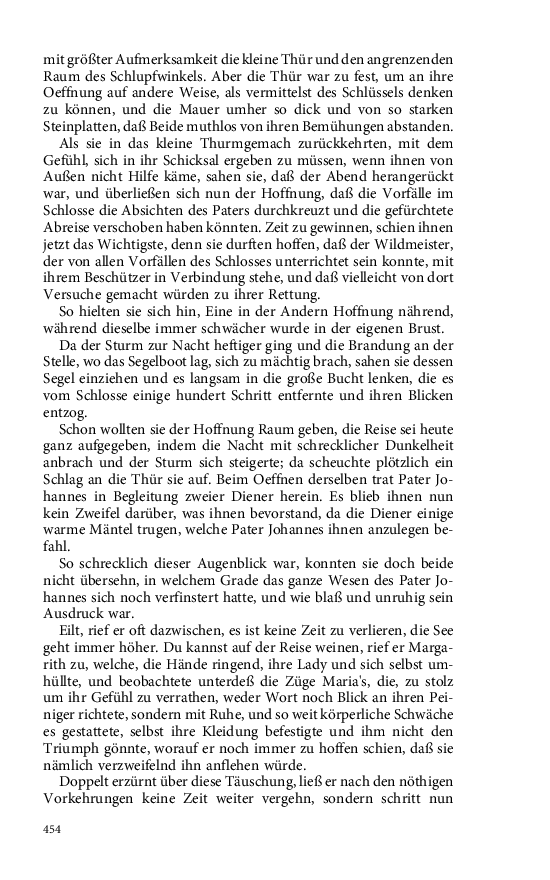 mit größter Aufmerksamkeit die kleine Thür und den angrenzenden Raum des Schlupfwinkels. Aber die Thür war zu fest, um an ihre Oeffnung auf andere Weise, als vermittelst des Schlüssels denken zu können, und die Mauer umher so dick und von so starken Steinplatten, daß Beide muthlos von ihren Bemühungen abstanden.

Als sie in das kleine Thurmgemach zurückkehrten, mit dem Gefühl, sich in ihr Schicksal ergeben zu müssen, wenn ihnen von Außen nicht Hilfe käme, sahen sie, daß der Abend herangerückt war, und überließen sich nun der Hoffnung, daß die Vorfälle im Schlosse die Absichten des Paters durchkreuzt und die gefürchtete Abreise verschoben haben könnten. Zeit zu gewinnen, schien ihnen jetzt das Wichtigste, denn sie durften hoffen, daß der Wildmeister, der von allen Vorfällen des Schlosses unterrichtet sein konnte, mit ihrem Beschützer in Verbindung stehe, und daß vielleicht von dort Versuche gemacht würden zu ihrer Rettung.

So hielten sie sich hin, Eine in der Andern Hoffnung nährend, während dieselbe immer schwächer wurde in der eigenen Brust.

Da der Sturm zur Nacht heftiger ging und die Brandung an der Stelle, wo das Segelboot lag, sich zu mächtig brach, sahen sie dessen Segel einziehen und es langsam in die große Bucht lenken, die es vom Schlosse einige hundert Schritt entfernte und ihren Blicken entzog.

Schon wollten sie der Hoffnung Raum geben, die Reise sei heute ganz aufgegeben, indem die Nacht mit schrecklicher Dunkelheit anbrach und der Sturm sich steigerte; da scheuchte plötzlich ein Schlag an die Thür sie auf. Beim Oeffnen derselben trat Pater Johannes in Begleitung zweier Diener herein. Es blieb ihnen nun kein Zweifel darüber, was ihnen bevorstand, da die Diener einige warme Mäntel trugen, welche Pater Johannes ihnen anzulegen befahl.

So schrecklich dieser Augenblick war, konnten sie doch beide nicht übersehn, in welchem Grade das ganze Wesen des Pater Johannes sich noch verfinstert hatte, und wie blaß und unruhig sein Ausdruck war.

Eilt, rief er oft dazwischen, es ist keine Zeit zu verlieren, die See geht immer höher. Du kannst auf der Reise weinen, rief er Margarith zu, welche, die Hände ringend, ihre Lady und sich selbst umhüllte, und beobachtete unterdeß die Züge Maria's, die, zu stolz um ihr Gefühl zu verrathen, weder Wort noch Blick an ihren Peiniger richtete, sondern mit Ruhe, und so weit körperliche Schwäche es gestattete, selbst ihre Kleidung befestigte und ihm nicht den Triumph gönnte, worauf er noch immer zu hoffen schien, daß sie nämlich verzweifelnd ihn anflehen würde.

Doppelt erzürnt über diese Täuschung, ließ er nach den nöthigen Vorkehrungen keine Zeit weiter vergehn, sondern schritt nun

454